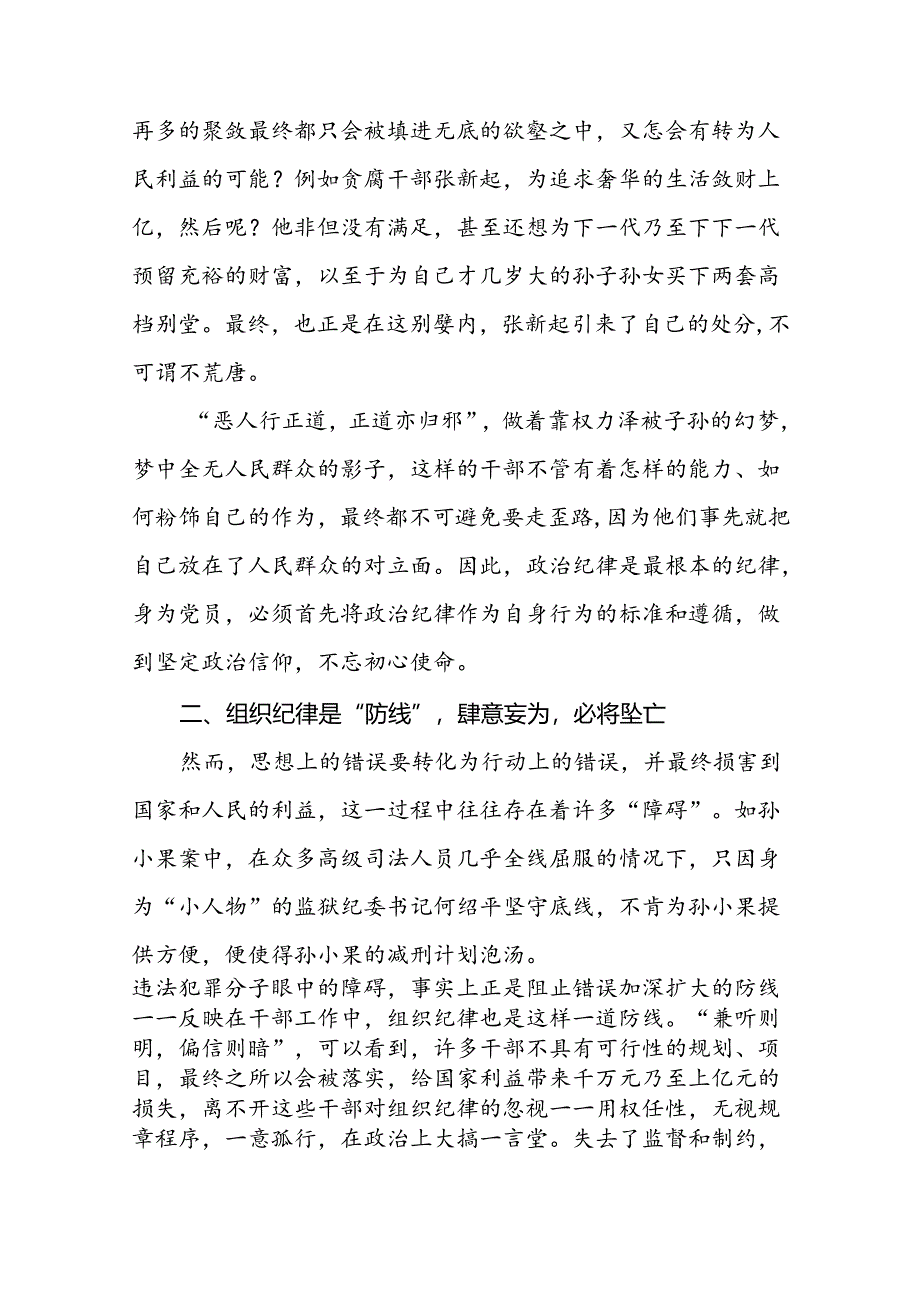 再多的聚敛最终都只会被填进无底的欲壑之中，又怎会有转为人民利益的可能？例如贪腐干部张新起，为追求奢华的生活敛财上亿，然后呢？他非但没有满足，甚至还想为下一代乃至下下一代预留充裕的财富，以至于为自己才几岁大的孙子孙女买下两套高档别堂。最终，也正是在这别墅内，张新起引来了自己的处分，不可谓不荒唐。

“恶人行正道，正道亦归邪”，做着靠权力泽被子孙的幻梦，梦中全无人民群众的影子，这样的干部不管有着怎样的能力、如何粉饰自己的作为，最终都不可避免要走歪路，因为他们事先就把自己放在了人民群众的对立面。因此，政治纪律是最根本的纪律，身为党员，必须首先将政治纪律作为自身行为的标准和遵循，做到坚定政治信仰，不忘初心使命。

二、组织纪律是“防线”，肆意妄为，必将坠亡

然而，思想上的错误要转化为行动上的错误，并最终损害到国家和人民的利益，这一过程中往往存在着许多“障碍”。如孙小果案中，在众多高级司法人员几乎全线屈服的情况下，只因身为“小人物”的监狱纪委书记何绍平坚守底线，不肯为孙小果提供方便，便使得孙小果的减刑计划泡汤。

违法犯罪分子眼中的障碍，事实上正是阻止错误加深扩大的防线——反映在干部工作中，组织纪律也是这样一道防线。“兼听则明，偏信则暗”，可以看到，许多干部不具有可行性的规划、项目，最终之所以会被落实，给国家利益带来千万元乃至上亿元的损失，离不开这些干部对组织纪律的忽视——用权任性，无视规章程序，一意孤行，在政治上大搞一言堂。失去了监督和制约，